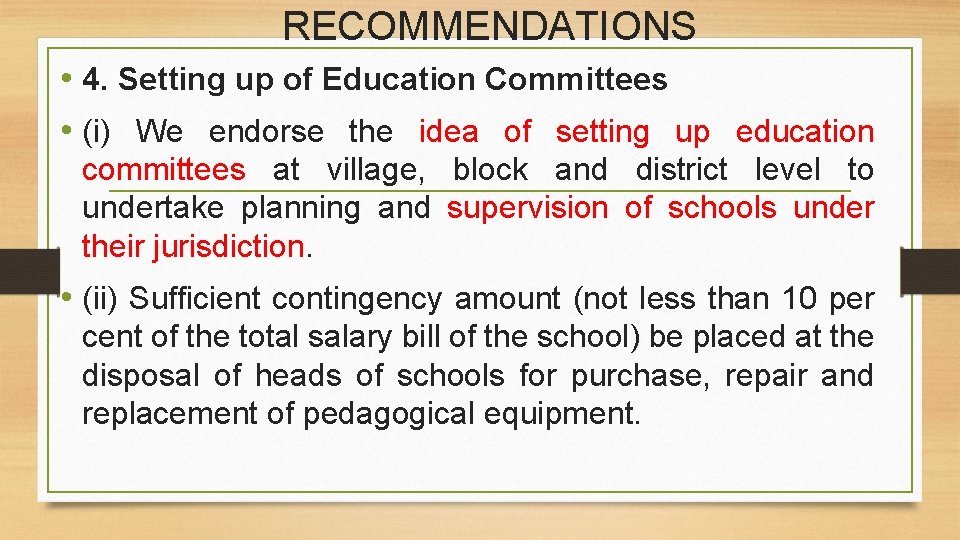 RECOMMENDATIONS

• 4. Setting up of Education Committees

• (i) We endorse the idea of setting up education committees at village, block and district level to undertake planning and supervision of schools under their jurisdiction.

• (ii) Sufficient contingency amount (not less than 10 per cent of the total salary bill of the school) be placed at the disposal of heads of schools for purchase, repair and replacement of pedagogical equipment.